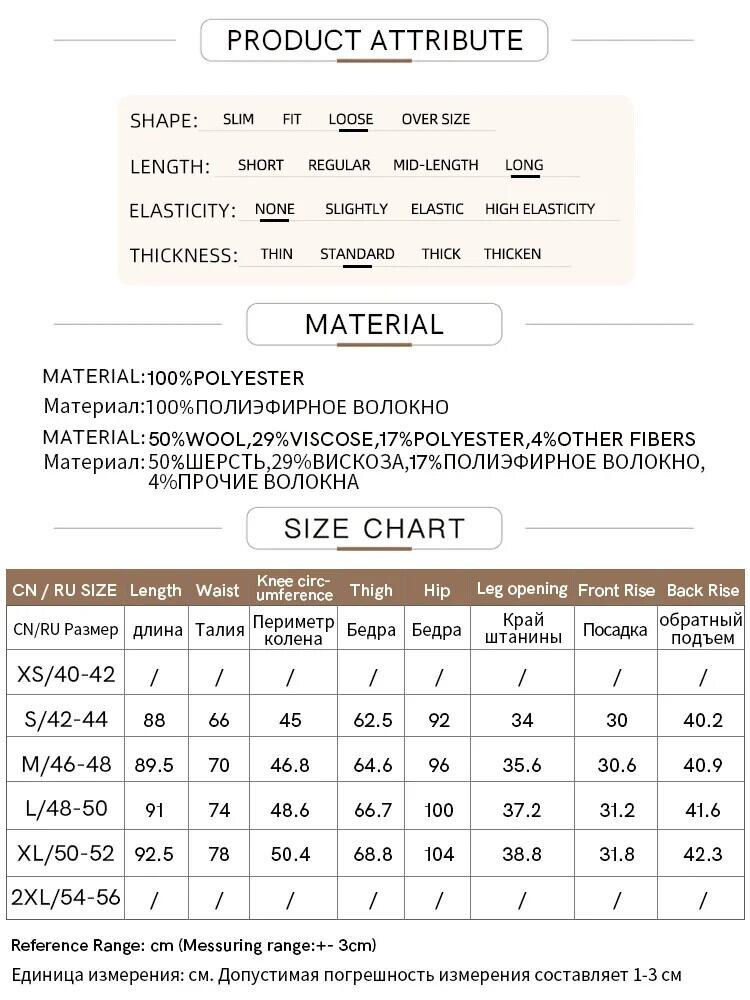 PRODUCT ATTRIBUTE

SHAPE: SLIM FIT LOOSE OVER SIZE

LENGTH: SHORT REGULAR MID-LENGTH LONG

ELASTICITY: NONE SLIGHTLY ELASTIC HIGH ELASTICITY

THICKNESS: THIN STANDARD THICK THICKEN

MATERIAL

MATERIAL:100%POLYESTER
Материал:100%ПОЛИЭФИРНОЕ ВОЛОКНО

MATERIAL: 50%WOOL,29%VISCOSE,17%POLYESTER,4%OTHER FIBERS
Материал: 50%ШЕРСТЬ,29%ВИСКОЗА,17%ПОЛИЭФИРНОЕ ВОЛОКНО, 4%ПРОЧИЕ ВОЛОКНА

SIZE CHART

| CN / RU SIZE | Length | Waist | Knee circumference | Thigh | Hip | Leg opening | Front Rise | Back Rise |
|---|---|---|---|---|---|---|---|---|
| CN/RU Размер | длина | Талия | Периметр колена | Бедра | Бедра | Край штанины | Посадка | обратный подъем |
| XS/40-42 | / | / | / | / | / | / | / | / |
| S/42-44 | 88 | 66 | 45 | 62.5 | 92 | 34 | 30 | 40.2 |
| M/46-48 | 89.5 | 70 | 46.8 | 64.6 | 96 | 35.6 | 30.6 | 40.9 |
| L/48-50 | 91 | 74 | 48.6 | 66.7 | 100 | 37.2 | 31.2 | 41.6 |
| XL/50-52 | 92.5 | 78 | 50.4 | 68.8 | 104 | 38.8 | 31.8 | 42.3 |
| 2XL/54-56 | / | / | / | / | / | / | / | / |

Reference Range: cm (Messuring range:+- 3cm)
Единица измерения: см. Допустимая погрешность измерения составляет 1-3 см